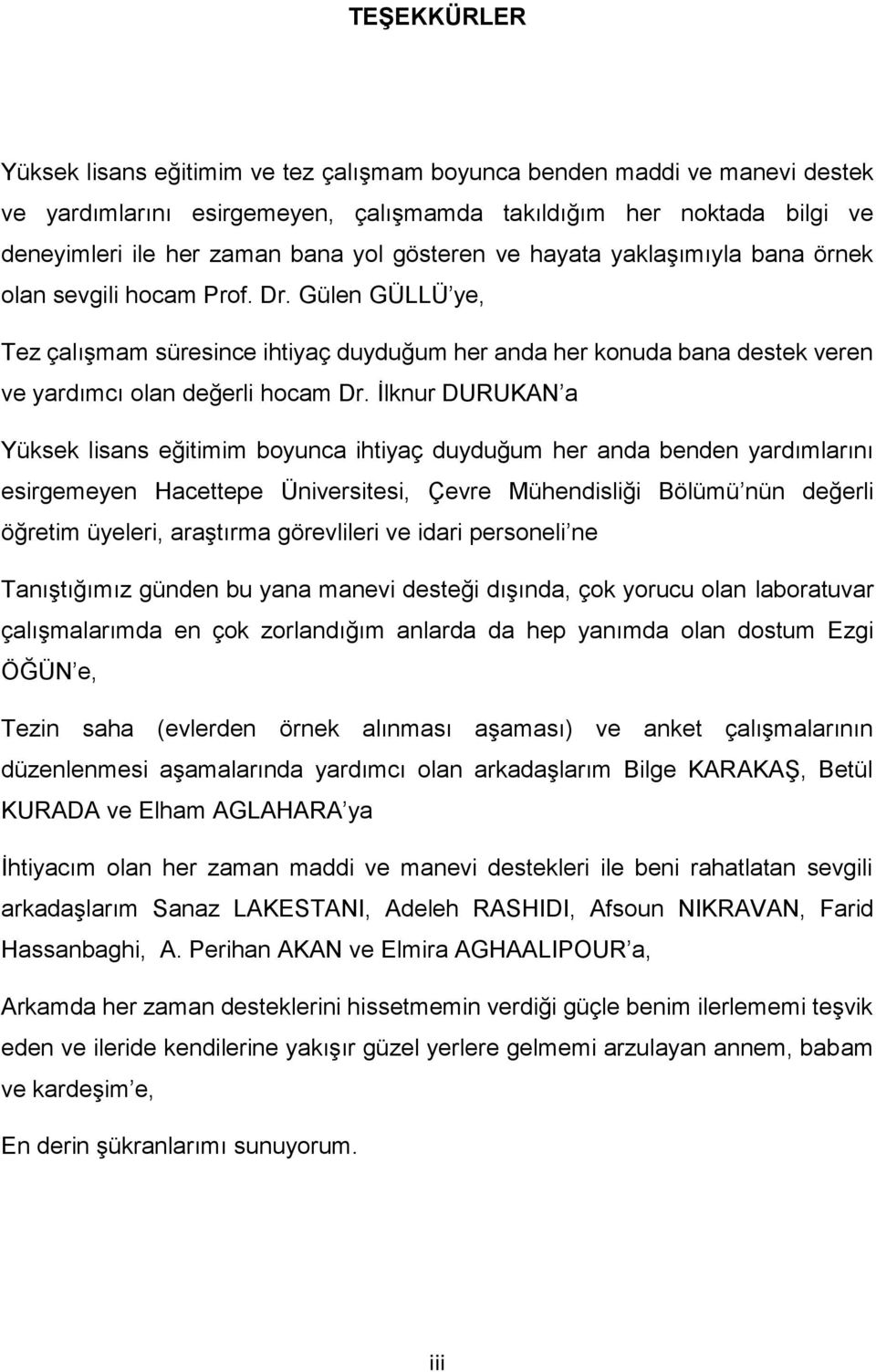 TEŞEKKÜRLER

Yüksek lisans eğitimim ve tez çalışmam boyunca benden maddi ve manevi destek ve yardımlarını esirgemeyen, çalışmamda takıldığım her noktada bilgi ve deneyimleri ile her zaman bana yol gösteren ve hayata yaklaşımıyla bana örnek olan sevgili hocam Prof. Dr. Gülen GÜLLÜ'ye,

Tez çalışmam süresince ihtiyaç duyduğum her anda her konuda bana destek veren ve yardımcı olan değerli hocam Dr. İlknur DURUKAN'a

Yüksek lisans eğitimim boyunca ihtiyaç duyduğum her anda benden yardımlarını esirgemeyen Hacettepe Üniversitesi, Çevre Mühendisliği Bölümü'nün değerli öğretim üyeleri, araştırma görevlileri ve idari personeli'ne

Tanıştığımız günden bu yana manevi desteği dışında, çok yorucu olan laboratuvar çalışmalarımda en çok zorlandığım anlarda da hep yanımda olan dostum Ezgi ÖĞÜN'e,

Tezin saha (evlerden örnek alınması aşaması) ve anket çalışmalarının düzenlenmesi aşamalarında yardımcı olan arkadaşlarım Bilge KARAKAŞ, Betül KURADA ve Elham AGLAHARA'ya

İhtiyacım olan her zaman maddi ve manevi destekleri ile beni rahatlatan sevgili arkadaşlarım Sanaz LAKESTANI, Adeleh RASHIDI, Afsoun NIKRAVAN, Farid Hassanbaghi, A. Perihan AKAN ve Elmira AGHAALIPOUR'a,

Arkamda her zaman desteklerini hissetmemin verdiği güçle benim ilerlememi teşvik eden ve ileride kendilerine yakışır güzel yerlere gelmemi arzulayan annem, babam ve kardeşim'e,

En derin şükranlarımı sunuyorum.

iii